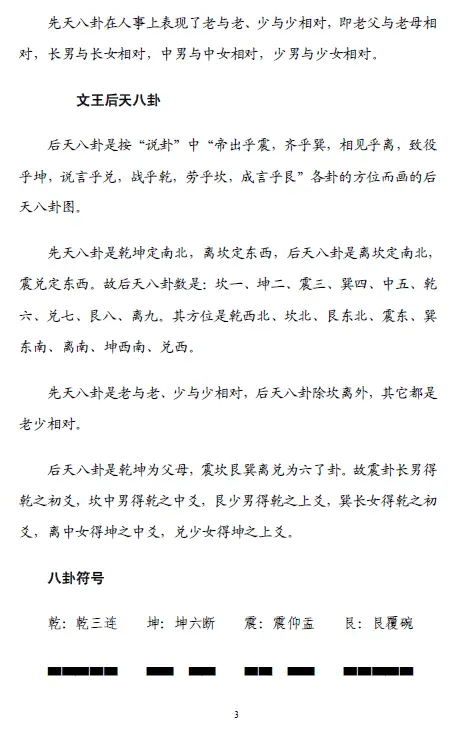 先天八卦在人事上表现了老与老、少与少相对，即老父与老母相对，长男与长女相对，中男与中女相对，少男与少女相对。

文王后天八卦

后天八卦是按“说卦”中“帝出乎震，齐乎巽，相见乎离，致役乎坤，说言乎兑，战乎乾，劳乎坎，成言乎艮”各卦的方位而画的后天八卦图。

先天八卦是乾坤定南北，离坎定东西，后天八卦是离坎定南北，震兑定东西。故后天八卦数是：坎一、坤二、震三、巽四、中五、乾六、兑七、艮八、离九。其方位是乾西北、坎北、艮东北、震东、巽东南、离南、坤西南、兑西。

先天八卦是老与老、少与少相对，后天八卦除坎离外，其它都是老少相对。

后天八卦是乾坤为父母，震坎艮巽离兑为六了卦。故震卦长男得乾之初爻，坎中男得乾之中爻，艮少男得乾之上爻，巽长女得乾之初爻，离中女得坤之中爻，兑少女得坤之上爻。

八卦符号

乾：乾三连　坤：坤六断　震：震仰盂　艮：艮覆碗

3